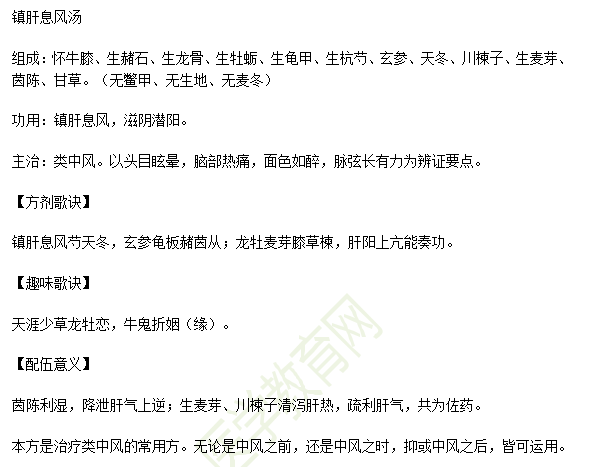 镇肝息风汤

组成：怀牛膝、生赭石、生龙骨、生牡蛎、生龟甲、生杭芍、玄参、天冬、川楝子、生麦芽、茵陈、甘草。（无鳖甲、无生地、无麦冬）

功用：镇肝息风，滋阴潜阳。

主治：类中风。以头目眩晕，脑部热痛，面色如醉，脉弦长有力为辨证要点。

【方剂歌诀】

镇肝息风芍天冬，玄参龟板赭茵从；龙牡麦芽膝草楝，肝阳上亢能奏功。

【趣味歌诀】

天涯少草龙牡恋，牛鬼折姻（缘）。

【配伍意义】

茵陈利湿，降泄肝气上逆；生麦芽、川楝子清泻肝热，疏利肝气，共为佐药。

本方是治疗类中风的常用方。无论是中风之前，还是中风之时，抑或中风之后，皆可运用。

医学教育网